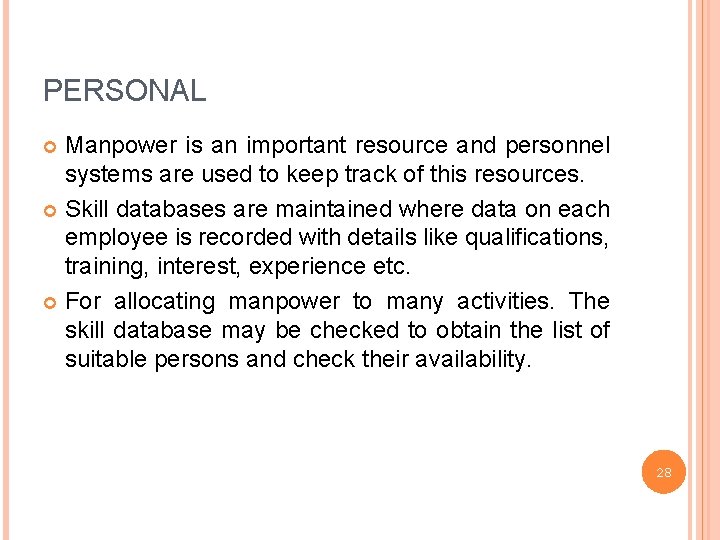 PERSONAL

• Manpower is an important resource and personnel systems are used to keep track of this resources.

• Skill databases are maintained where data on each employee is recorded with details like qualifications, training, interest, experience etc.

• For allocating manpower to many activities. The skill database may be checked to obtain the list of suitable persons and check their availability.

28